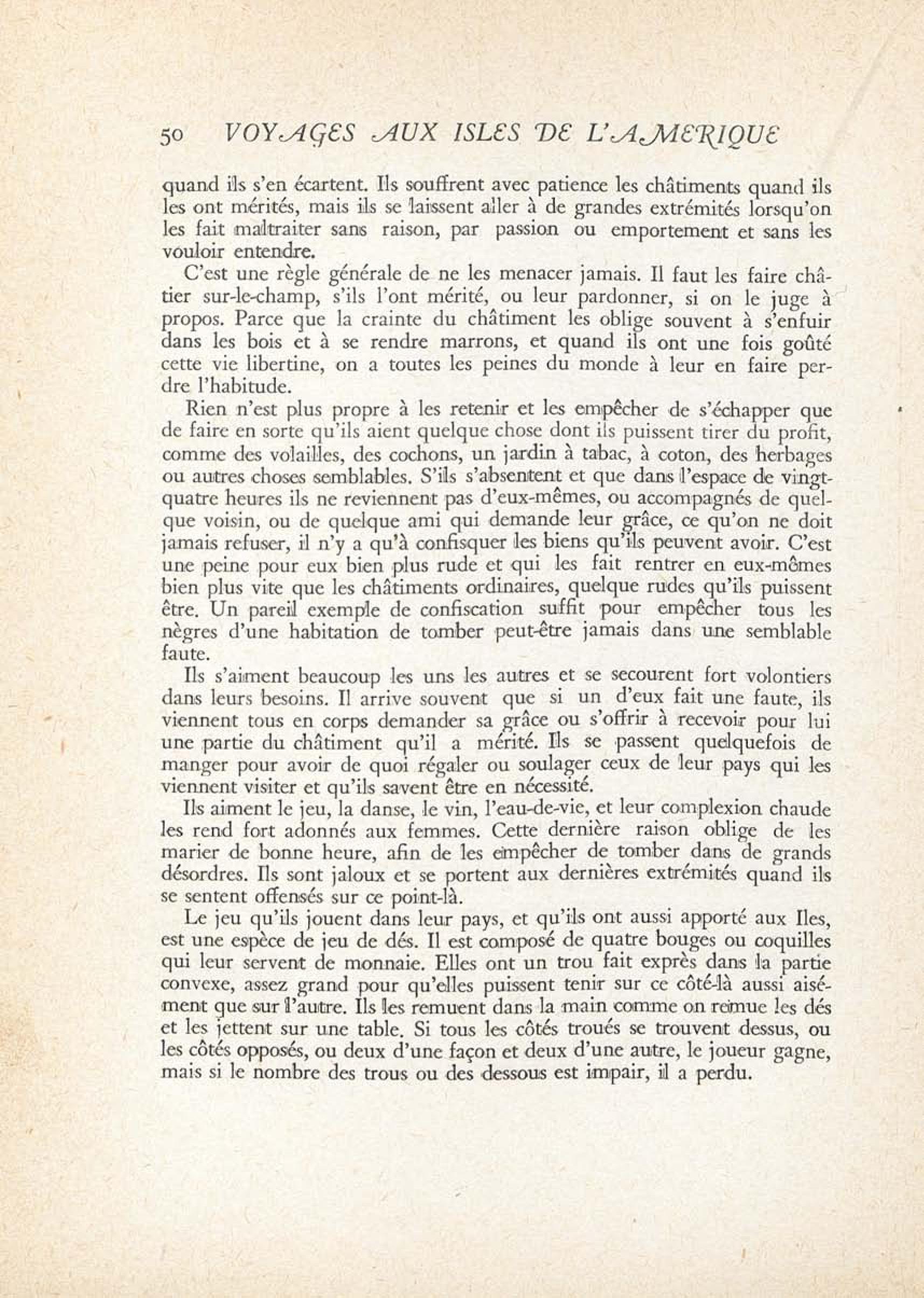 50 VOYAGES AUX ISLES DE L'AMERIQUE

quand ils s'en écartent. Ils souffrent avec patience les châtiments quand ils les ont mérités, mais ils se laissent aller à de grandes extrémités lorsqu'on les fait maltraiter sans raison, par passion ou emportement et sans les vouloir entendre.

C'est une règle générale de ne les menacer jamais. Il faut les faire châtier sur-le-champ, s'ils l'ont mérité, ou leur pardonner, si on le juge à propos. Parce que la crainte du châtiment les oblige souvent à s'enfuir dans les bois et à se rendre marrons, et quand ils ont une fois goûté cette vie libertine, on a toutes les peines du monde à leur en faire perdre l'habitude.

Rien n'est plus propre à les retenir et les empêcher de s'échapper que de faire en sorte qu'ils aient quelque chose dont ils puissent tirer du profit, comme des volailles, des cochons, un jardin à tabac, à coton, des herbages ou autres choses semblables. S'ils s'absentent et que dans l'espace de vingt-quatre heures ils ne reviennent pas d'eux-mêmes, ou accompagnés de quelque voisin, ou de quelque ami qui demande leur grâce, ce qu'on ne doit jamais refuser, il n'y a qu'à confisquer les biens qu'ils peuvent avoir. C'est une peine pour eux bien plus rude et qui les fait rentrer en eux-mêmes bien plus vite que les châtiments ordinaires, quelque rudes qu'ils puissent être. Un pareil exemple de confiscation suffit pour empêcher tous les nègres d'une habitation de tomber peut-être jamais dans une semblable faute.

Ils s'aiment beaucoup les uns les autres et se secourent fort volontiers dans leurs besoins. Il arrive souvent que si un d'eux fait une faute, ils viennent tous en corps demander sa grâce ou s'offrir à recevoir pour lui une partie du châtiment qu'il a mérité. Ils se passent quelquefois de manger pour avoir de quoi régaler ou soulager ceux de leur pays qui les viennent visiter et qu'ils savent être en nécessité.

Ils aiment le jeu, la danse, le vin, l'eau-de-vie, et leur complexion chaude les rend fort adonnés aux femmes. Cette dernière raison oblige de les marier de bonne heure, afin de les empêcher de tomber dans de grands désordres. Ils sont jaloux et se portent aux dernières extrémités quand ils se sentent offensés sur ce point-là.

Le jeu qu'ils jouent dans leur pays, et qu'ils ont aussi apporté aux Iles, est une espèce de jeu de dés. Il est composé de quatre bouges ou coquilles qui leur servent de monnaie. Elles ont un trou fait exprès dans la partie convexe, assez grand pour qu'elles puissent tenir sur ce côté-là aussi aisément que sur l'autre. Ils les remuent dans la main comme on remue les dés et les jettent sur une table. Si tous les côtés troués se trouvent dessus, ou les côtés opposés, ou deux d'une façon et deux d'une autre, le joueur gagne, mais si le nombre des trous ou des dessous est impair, il a perdu.